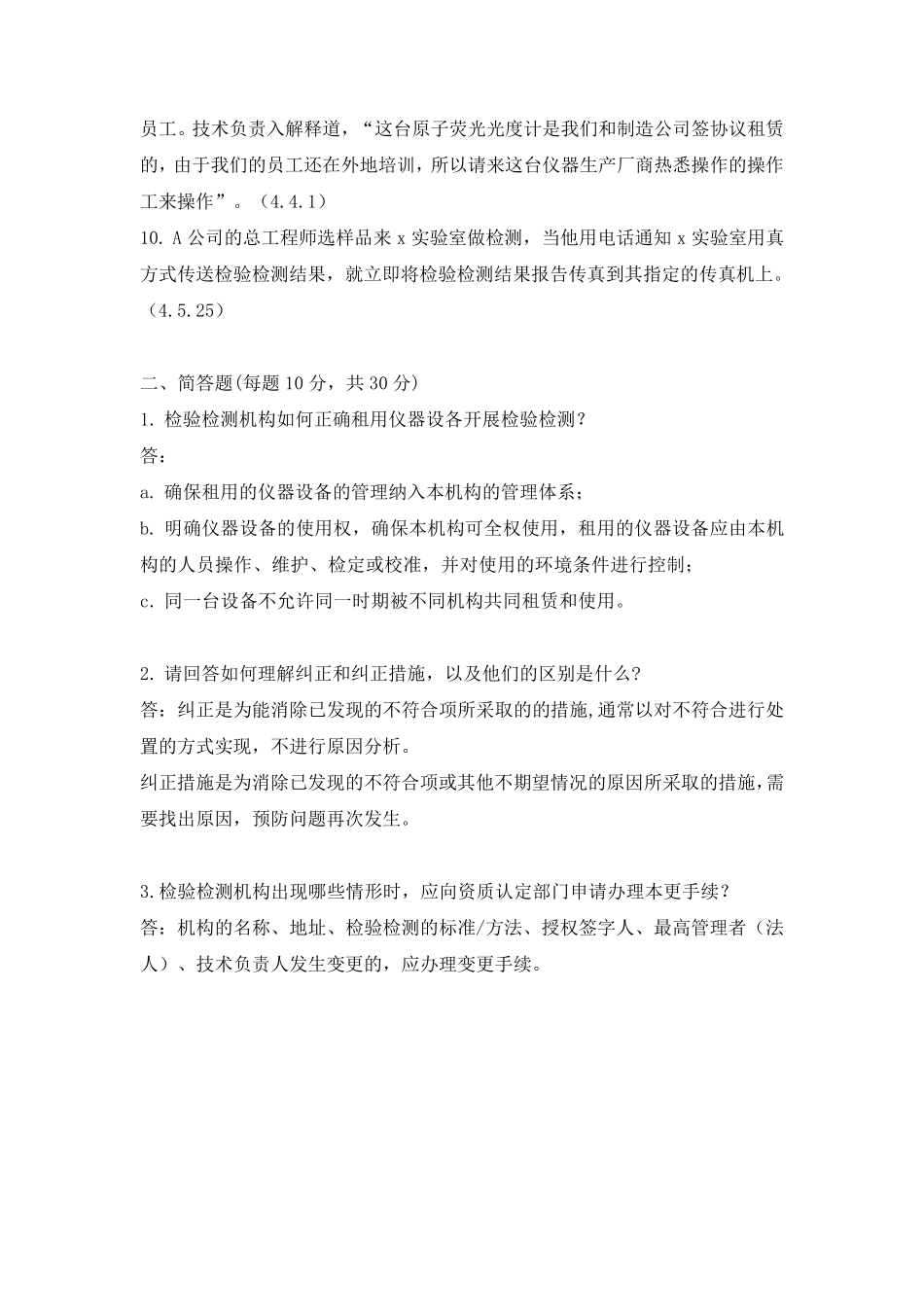 员工。技术负责入解释道，“这台原子荧光光度计是我们和制造公司签协议租赁的，由于我们的员工还在外地培训，所以请来这台仪器生产厂商热悉操作的操作工来操作”。（4.4.1）
10. A 公司的总工程师选样品来 x 实验室做检测，当他用电话通知 x 实验室用真方式传送检验检测结果，就立即将检验检测结果报告传真到其指定的传真机上。（4.5.25）

二、简答题(每题 10 分，共 30 分)
1. 检验检测机构如何正确租用仪器设备开展检验检测？
答：
a. 确保租用的仪器设备的管理纳入本机构的管理体系；
b. 明确仪器设备的使用权，确保本机构可全权使用，租用的仪器设备应由本机构的人员操作、维护、检定或校准，并对使用的环境条件进行控制；
c. 同一台设备不允许同一时期被不同机构共同租赁和使用。

2. 请回答如何理解纠正和纠正措施，以及他们的区别是什么?
答：纠正是为能消除已发现的不符合项所采取的的措施,通常以对不符合进行处置的方式实现，不进行原因分析。
纠正措施是为消除已发现的不符合项或其他不期望情况的原因所采取的措施,需要找出原因，预防问题再次发生。

3.检验检测机构出现哪些情形时，应向资质认定部门申请办理本更手续？
答：机构的名称、地址、检验检测的标准/方法、授权签字人、最高管理者（法人）、技术负责人发生变更的，应办理变更手续。